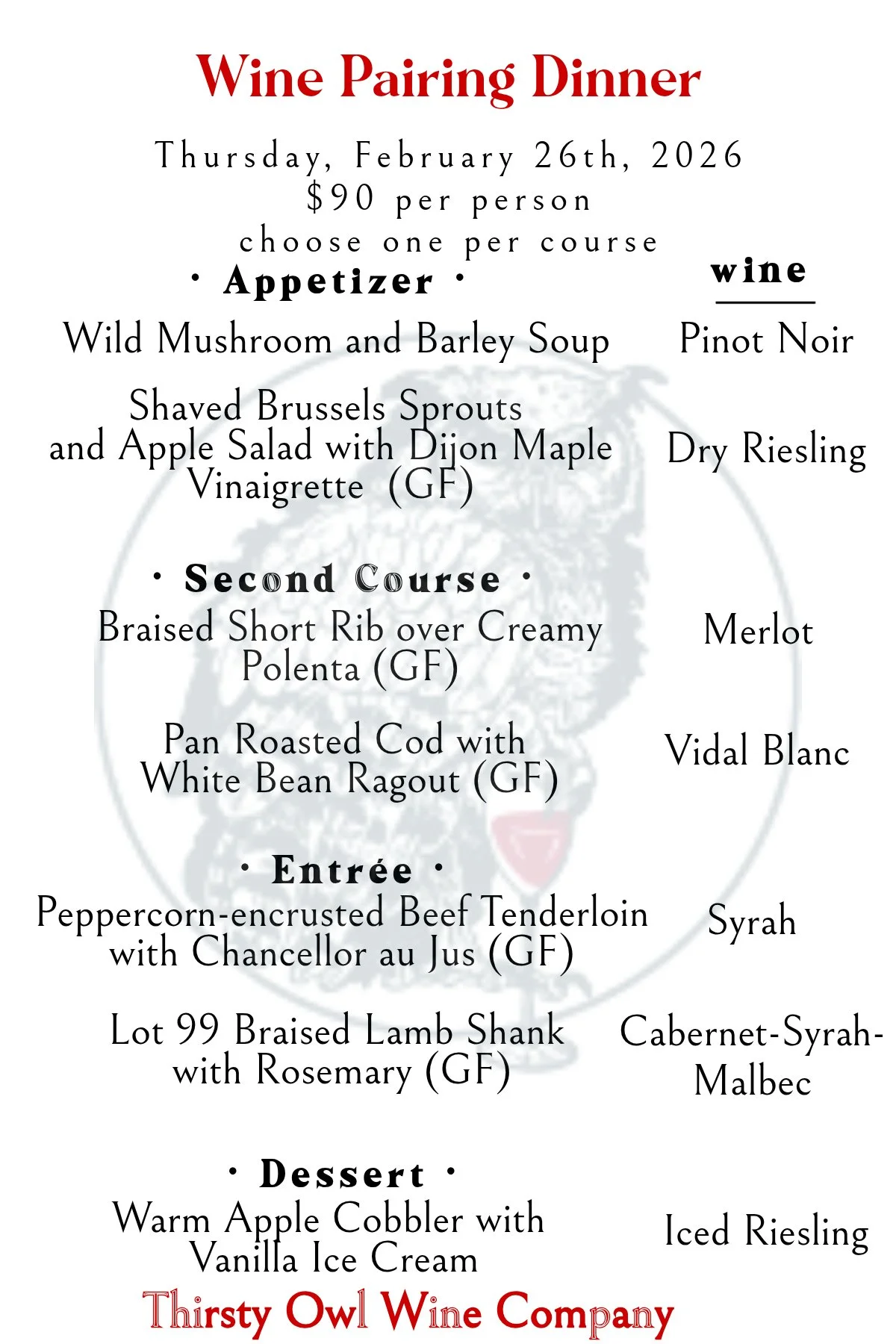 Wine Pairing Dinner

Thursday, February 26th, 2026
$90 per person
choose one per course

· Appetizer ·

wine

Wild Mushroom and Barley Soup

Pinot Noir

Shaved Brussels Sprouts and Apple Salad with Dijon Maple Vinaigrette (GF)

Dry Riesling

· Second Course ·

Braised Short Rib over Creamy Polenta (GF)

Merlot

Pan Roasted Cod with White Bean Ragout (GF)

Vidal Blanc

· Entrée ·

Peppercorn-encrusted Beef Tenderloin with Chancellor au Jus (GF)

Syrah

Lot 99 Braised Lamb Shank with Rosemary (GF)

Cabernet-Syrah-Malbec

· Dessert ·

Warm Apple Cobbler with Vanilla Ice Cream

Iced Riesling

Thirsty Owl Wine Company